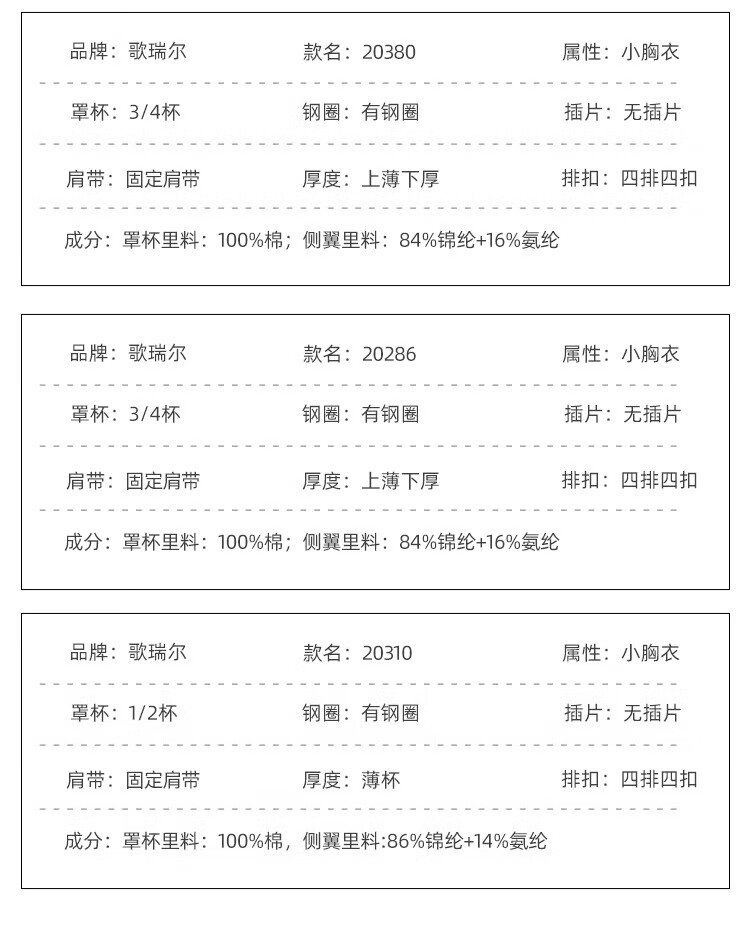 品牌：歌瑞尔　款名：20380　属性：小胸衣

罩杯：3/4杯　钢圈：有钢圈　插片：无插片

肩带：固定肩带　厚度：上薄下厚　排扣：四排四扣

成分：罩杯里料：100%棉；侧翼里料：84%锦纶+16%氨纶

品牌：歌瑞尔　款名：20286　属性：小胸衣

罩杯：3/4杯　钢圈：有钢圈　插片：无插片

肩带：固定肩带　厚度：上薄下厚　排扣：四排四扣

成分：罩杯里料：100%棉；侧翼里料：84%锦纶+16%氨纶

品牌：歌瑞尔　款名：20310　属性：小胸衣

罩杯：1/2杯　钢圈：有钢圈　插片：无插片

肩带：固定肩带　厚度：薄杯　排扣：四排四扣

成分：罩杯里料：100%棉，侧翼里料:86%锦纶+14%氨纶